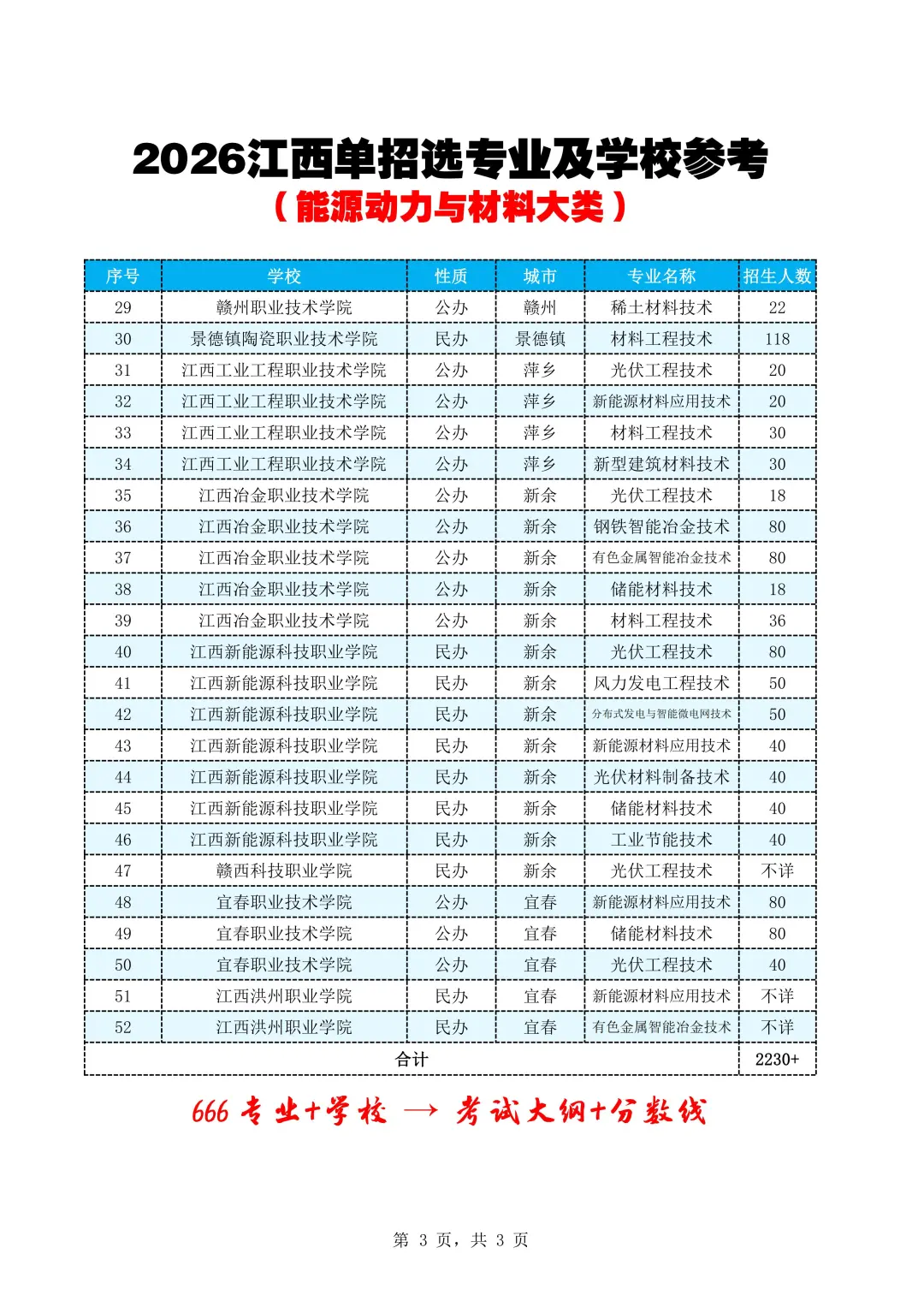 2026江西单招选专业及学校参考
（能源动力与材料大类）

| 序号 | 学校 | 性质 | 城市 | 专业名称 | 招生人数 |
|---|---|---|---|---|---|
| 29 | 赣州职业技术学院 | 公办 | 赣州 | 稀土材料技术 | 22 |
| 30 | 景德镇陶瓷职业技术学院 | 民办 | 景德镇 | 材料工程技术 | 118 |
| 31 | 江西工业工程职业技术学院 | 公办 | 萍乡 | 光伏工程技术 | 20 |
| 32 | 江西工业工程职业技术学院 | 公办 | 萍乡 | 新能源材料应用技术 | 20 |
| 33 | 江西工业工程职业技术学院 | 公办 | 萍乡 | 材料工程技术 | 30 |
| 34 | 江西工业工程职业技术学院 | 公办 | 萍乡 | 新型建筑材料技术 | 30 |
| 35 | 江西冶金职业技术学院 | 公办 | 新余 | 光伏工程技术 | 18 |
| 36 | 江西冶金职业技术学院 | 公办 | 新余 | 钢铁智能冶金技术 | 80 |
| 37 | 江西冶金职业技术学院 | 公办 | 新余 | 有色金属智能冶金技术 | 80 |
| 38 | 江西冶金职业技术学院 | 公办 | 新余 | 储能材料技术 | 18 |
| 39 | 江西冶金职业技术学院 | 公办 | 新余 | 材料工程技术 | 36 |
| 40 | 江西新能源科技职业学院 | 民办 | 新余 | 光伏工程技术 | 80 |
| 41 | 江西新能源科技职业学院 | 民办 | 新余 | 风力发电工程技术 | 50 |
| 42 | 江西新能源科技职业学院 | 民办 | 新余 | 分布式发电与智能微电网技术 | 50 |
| 43 | 江西新能源科技职业学院 | 民办 | 新余 | 新能源材料应用技术 | 40 |
| 44 | 江西新能源科技职业学院 | 民办 | 新余 | 光伏材料制备技术 | 40 |
| 45 | 江西新能源科技职业学院 | 民办 | 新余 | 储能材料技术 | 40 |
| 46 | 江西新能源科技职业学院 | 民办 | 新余 | 工业节能技术 | 40 |
| 47 | 赣西科技职业学院 | 民办 | 新余 | 光伏工程技术 | 不详 |
| 48 | 宜春职业技术学院 | 公办 | 宜春 | 新能源材料应用技术 | 80 |
| 49 | 宜春职业技术学院 | 公办 | 宜春 | 储能材料技术 | 80 |
| 50 | 宜春职业技术学院 | 公办 | 宜春 | 光伏工程技术 | 40 |
| 51 | 江西洪州职业学院 | 民办 | 宜春 | 新能源材料应用技术 | 不详 |
| 52 | 江西洪州职业学院 | 民办 | 宜春 | 有色金属智能冶金技术 | 不详 |
| 合计 | | | | | 2230+ |

666 专业+学校 → 考试大纲+分数线

第 3 页，共 3 页